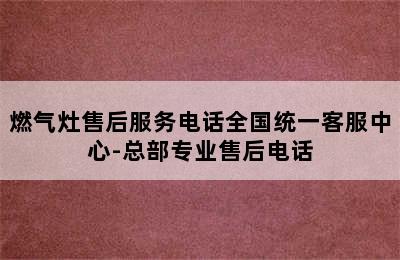 燃气灶售后服务电话全国统一客服中心-总部专业售后电话